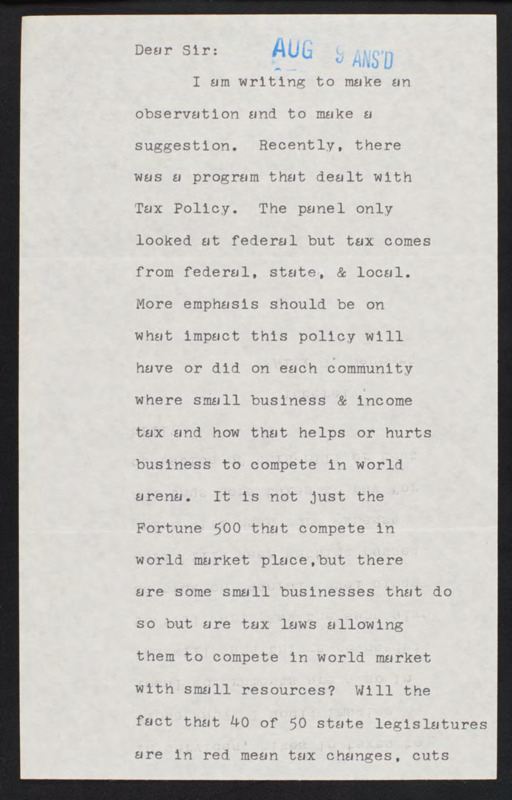 Dear Sir: AUG 9 ANS'D

I am writing to make an observation and to make a suggestion. Recently, there was a program that dealt with Tax Policy. The panel only looked at federal but tax comes from federal, state, & local. More emphasis should be on what impact this policy will have or did on each community where small business & income tax and how that helps or hurts business to compete in world arena. It is not just the Fortune 500 that compete in world market place,but there are some small businesses that do so but are tax laws allowing them to compete in world market with small resources? Will the fact that 40 of 50 state legislatures are in red mean tax changes, cuts